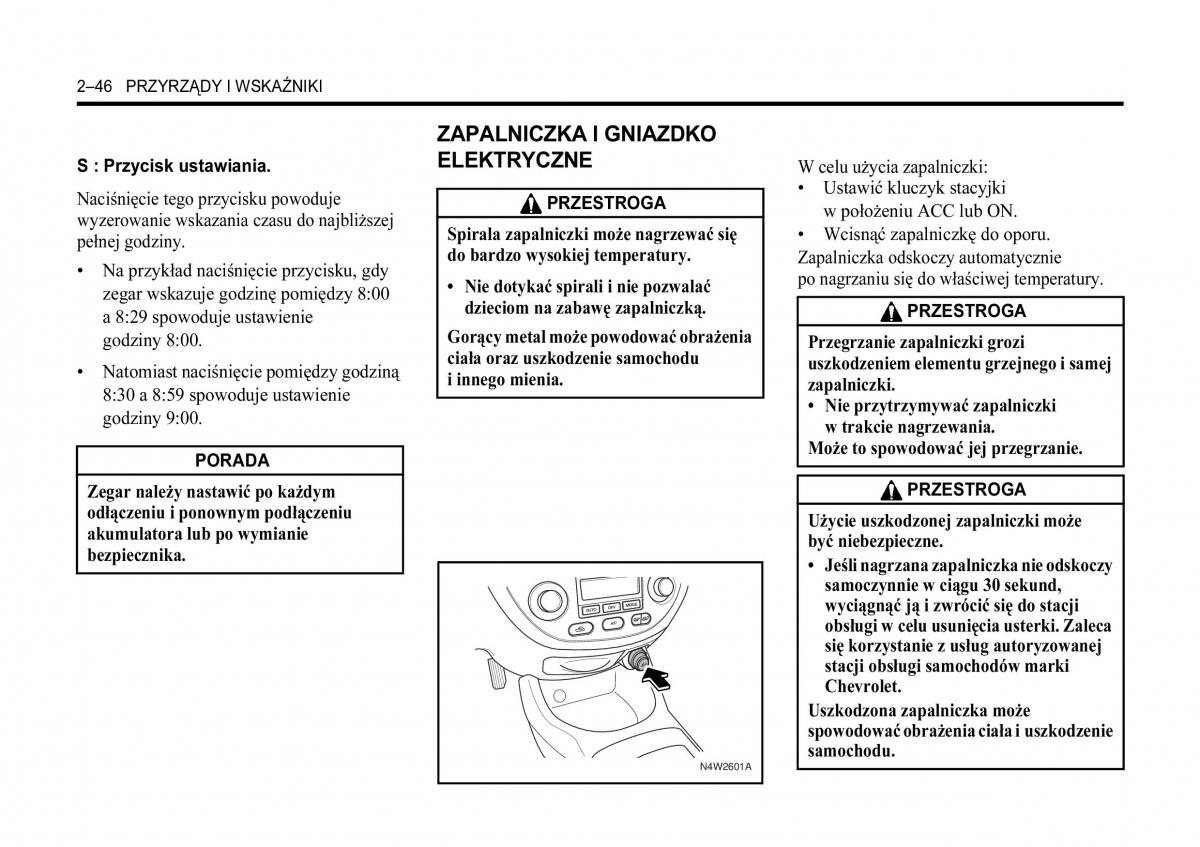 2–46 PRZYRZĄDY I WSKAŹNIKI

S : Przycisk ustawiania.

Naciśnięcie tego przycisku powoduje wyzerowanie wskazania czasu do najbliższej pełnej godziny.

• Na przykład naciśnięcie przycisku, gdy zegar wskazuje godzinę pomiędzy 8:00 a 8:29 spowoduje ustawienie godziny 8:00.

• Natomiast naciśnięcie pomiędzy godziną 8:30 a 8:59 spowoduje ustawienie godziny 9:00.

PORADA

Zegar należy nastawić po każdym odłączeniu i ponownym podłączeniu akumulatora lub po wymianie bezpiecznika.

ZAPALNICZKA I GNIAZDKO ELEKTRYCZNE

PRZESTROGA

Spirala zapalniczki może nagrzewać się do bardzo wysokiej temperatury.

• Nie dotykać spirali i nie pozwalać dzieciom na zabawę zapalniczką.

Gorący metal może powodować obrażenia ciała oraz uszkodzenie samochodu i innego mienia.

AUTO OFF MODE A/C

N4W2601A

W celu użycia zapalniczki:
• Ustawić kluczyk stacyjki w położeniu ACC lub ON.
• Wcisnąć zapalniczkę do oporu.
Zapalniczka odskoczy automatycznie po nagrzaniu się do właściwej temperatury.

PRZESTROGA

Przegrzanie zapalniczki grozi uszkodzeniem elementu grzejnego i samej zapalniczki.
• Nie przytrzymywać zapalniczki w trakcie nagrzewania.
Może to spowodować jej przegrzanie.

PRZESTROGA

Użycie uszkodzonej zapalniczki może być niebezpieczne.

• Jeśli nagrzana zapalniczka nie odskoczy samoczynnie w ciągu 30 sekund, wyciągnąć ją i zwrócić się do stacji obsługi w celu usunięcia usterki. Zaleca się korzystanie z usług autoryzowanej stacji obsługi samochodów marki Chevrolet.

Uszkodzona zapalniczka może spowodować obrażenia ciała i uszkodzenie samochodu.